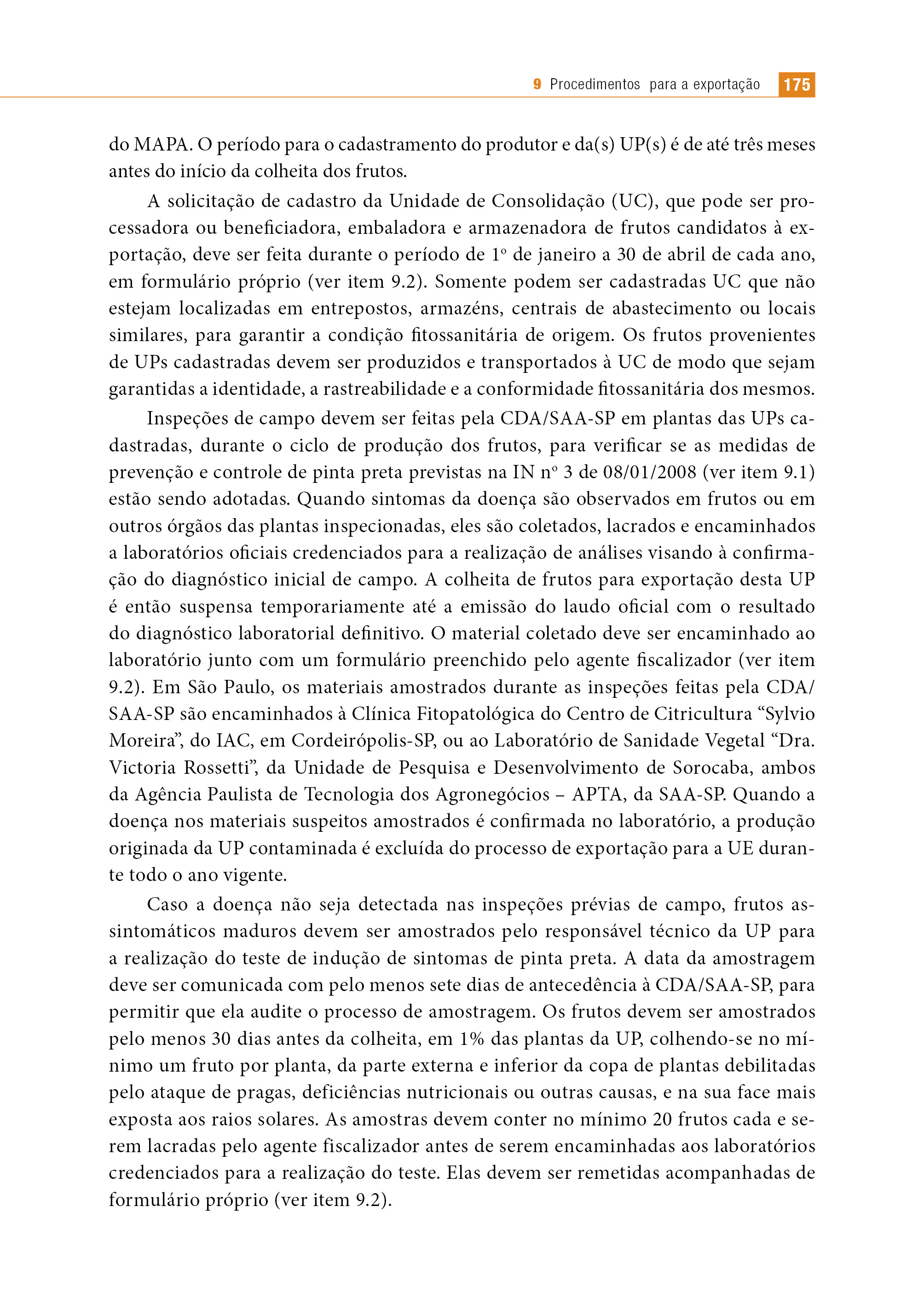 9 Procedimentos para a exportação 175

do MAPA. O período para o cadastramento do produtor e da(s) UP(s) é de até três meses antes do início da colheita dos frutos.

A solicitação de cadastro da Unidade de Consolidação (UC), que pode ser processadora ou beneficiadora, embaladora e armazenadora de frutos candidatos à exportação, deve ser feita durante o período de 1º de janeiro a 30 de abril de cada ano, em formulário próprio (ver item 9.2). Somente podem ser cadastradas UC que não estejam localizadas em entrepostos, armazéns, centrais de abastecimento ou locais similares, para garantir a condição fitossanitária de origem. Os frutos provenientes de UPs cadastradas devem ser produzidos e transportados à UC de modo que sejam garantidas a identidade, a rastreabilidade e a conformidade fitossanitária dos mesmos.

Inspeções de campo devem ser feitas pela CDA/SAA-SP em plantas das UPs cadastradas, durante o ciclo de produção dos frutos, para verificar se as medidas de prevenção e controle de pinta preta previstas na IN nº 3 de 08/01/2008 (ver item 9.1) estão sendo adotadas. Quando sintomas da doença são observados em frutos ou em outros órgãos das plantas inspecionadas, eles são coletados, lacrados e encaminhados a laboratórios oficiais credenciados para a realização de análises visando à confirmação do diagnóstico inicial de campo. A colheita de frutos para exportação desta UP é então suspensa temporariamente até a emissão do laudo oficial com o resultado do diagnóstico laboratorial definitivo. O material coletado deve ser encaminhado ao laboratório junto com um formulário preenchido pelo agente fiscalizador (ver item 9.2). Em São Paulo, os materiais amostrados durante as inspeções feitas pela CDA/SAA-SP são encaminhados à Clínica Fitopatológica do Centro de Citricultura “Sylvio Moreira”, do IAC, em Cordeirópolis-SP, ou ao Laboratório de Sanidade Vegetal “Dra. Victoria Rossetti”, da Unidade de Pesquisa e Desenvolvimento de Sorocaba, ambos da Agência Paulista de Tecnologia dos Agronegócios – APTA, da SAA-SP. Quando a doença nos materiais suspeitos amostrados é confirmada no laboratório, a produção originada da UP contaminada é excluída do processo de exportação para a UE durante todo o ano vigente.

Caso a doença não seja detectada nas inspeções prévias de campo, frutos assintomáticos maduros devem ser amostrados pelo responsável técnico da UP para a realização do teste de indução de sintomas de pinta preta. A data da amostragem deve ser comunicada com pelo menos sete dias de antecedência à CDA/SAA-SP, para permitir que ela audite o processo de amostragem. Os frutos devem ser amostrados pelo menos 30 dias antes da colheita, em 1% das plantas da UP, colhendo-se no mínimo um fruto por planta, da parte externa e inferior da copa de plantas debilitadas pelo ataque de pragas, deficiências nutricionais ou outras causas, e na sua face mais exposta aos raios solares. As amostras devem conter no mínimo 20 frutos cada e serem lacradas pelo agente fiscalizador antes de serem encaminhadas aos laboratórios credenciados para a realização do teste. Elas devem ser remetidas acompanhadas de formulário próprio (ver item 9.2).